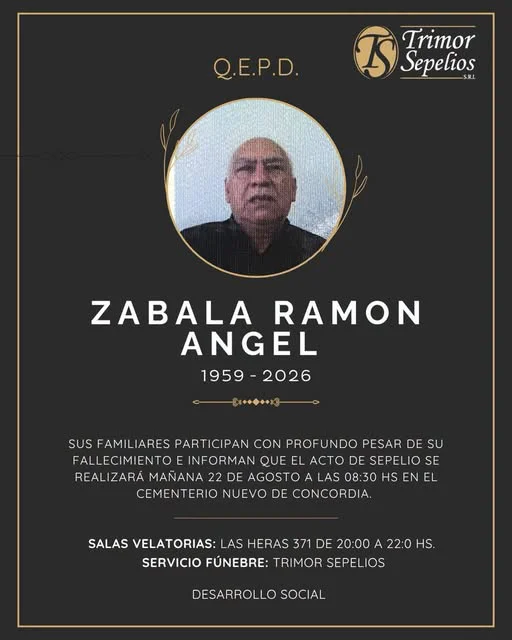 TS Trimor Sepelios S.R.L.

Q.E.P.D.

ZABALA RAMON ANGEL

1959 - 2026

SUS FAMILIARES PARTICIPAN CON PROFUNDO PESAR DE SU FALLECIMIENTO E INFORMAN QUE EL ACTO DE SEPELIO SE REALIZARÁ MAÑANA 22 DE AGOSTO A LAS 08:30 HS EN EL CEMENTERIO NUEVO DE CONCORDIA.

SALAS VELATORIAS: LAS HERAS 371 DE 20:00 A 22:0 HS.
SERVICIO FÚNEBRE: TRIMOR SEPELIOS

DESARROLLO SOCIAL